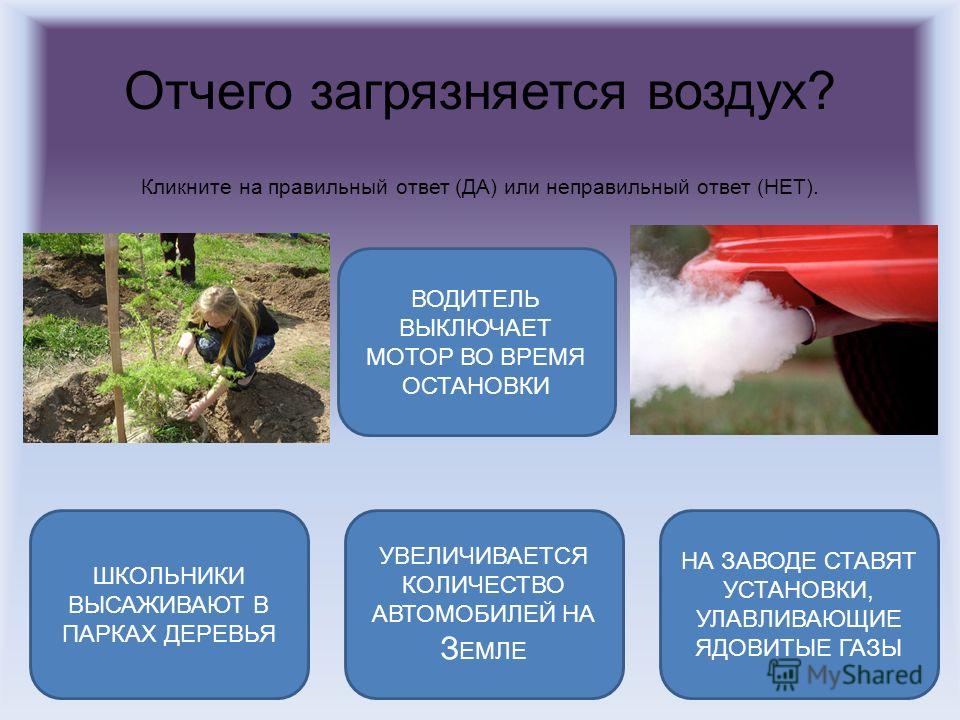 Отчего загрязняется воздух?

Кликните на правильный ответ (ДА) или неправильный ответ (НЕТ).

ВОДИТЕЛЬ ВЫКЛЮЧАЕТ МОТОР ВО ВРЕМЯ ОСТАНОВКИ

ШКОЛЬНИКИ ВЫСАЖИВАЮТ В ПАРКАХ ДЕРЕВЬЯ

УВЕЛИЧИВАЕТСЯ КОЛИЧЕСТВО АВТОМОБИЛЕЙ НА ЗЕМЛЕ

НА ЗАВОДЕ СТАВЯТ УСТАНОВКИ, УЛАВЛИВАЮЩИЕ ЯДОВИТЫЕ ГАЗЫ

MyShared